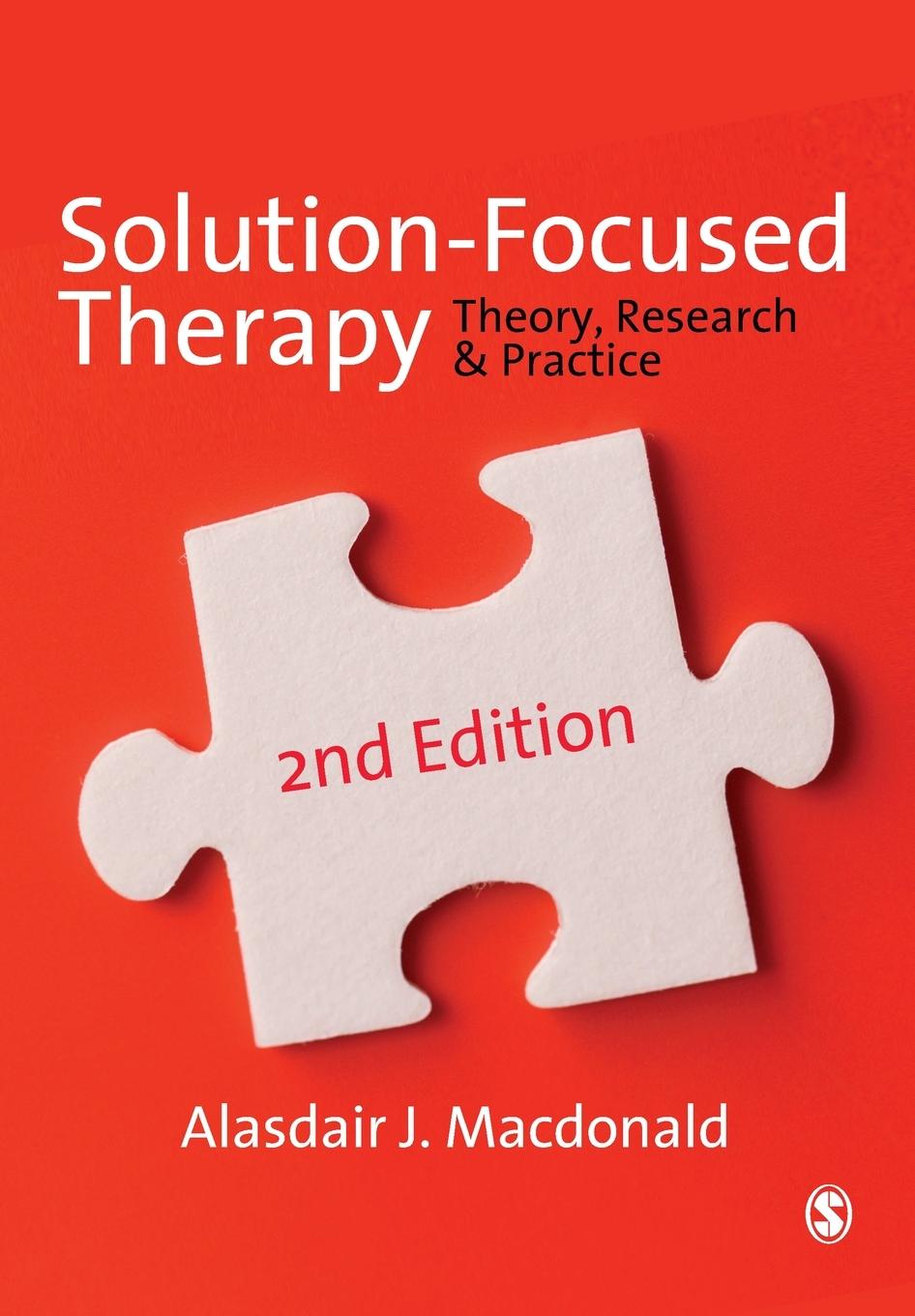 Solution-Focused Therapy

Theory, Research & Practice

2nd Edition

Alasdair J. Macdonald

S